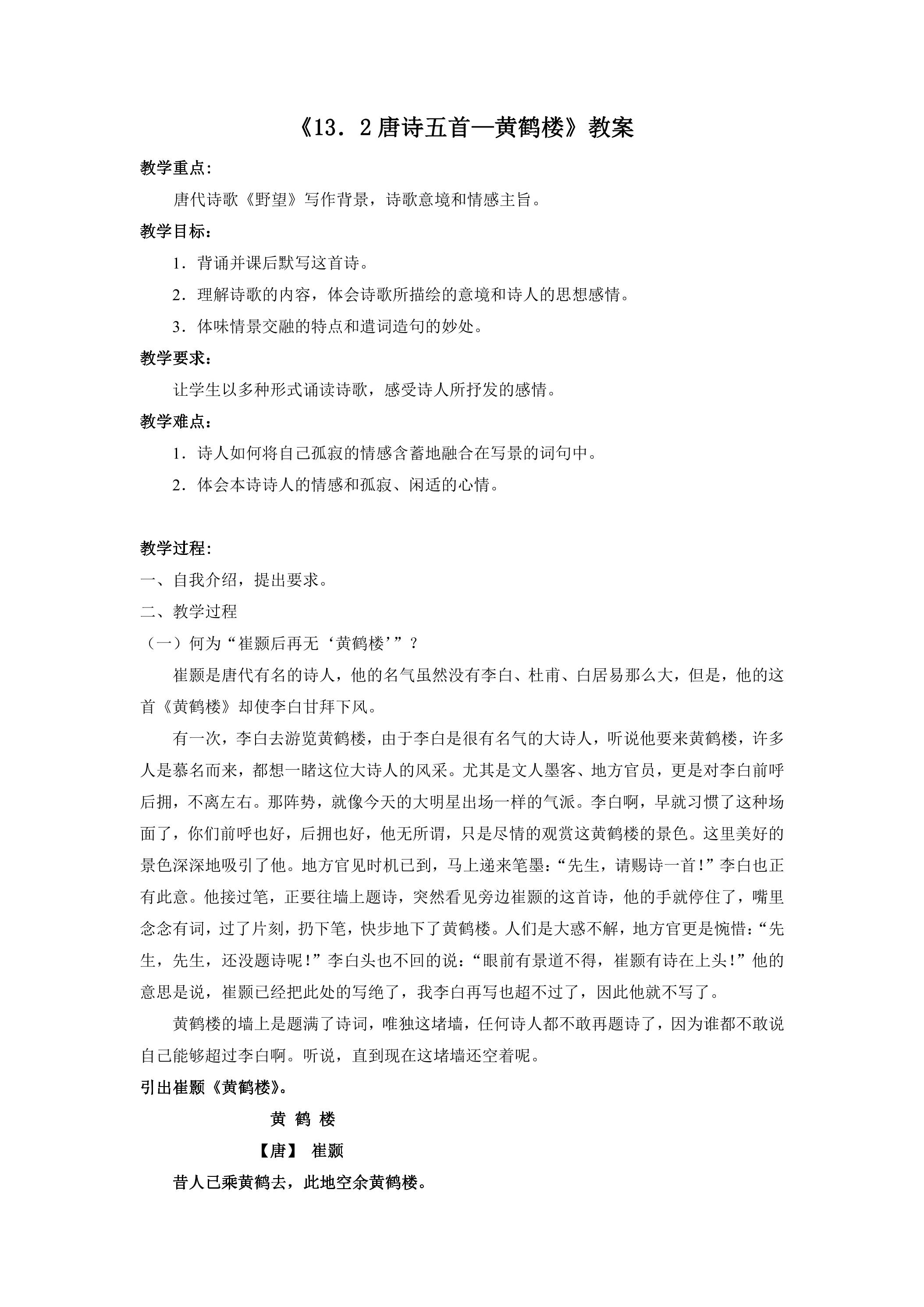 《13．2唐诗五首—黄鹤楼》教案

教学重点：

唐代诗歌《野望》写作背景，诗歌意境和情感主旨。

教学目标：

1．背诵并课后默写这首诗。

2．理解诗歌的内容，体会诗歌所描绘的意境和诗人的思想感情。

3．体味情景交融的特点和遣词造句的妙处。

教学要求：

让学生以多种形式诵读诗歌，感受诗人所抒发的感情。

教学难点：

1．诗人如何将自己孤寂的情感含蓄地融合在写景的词句中。

2．体会本诗诗人的情感和孤寂、闲适的心情。

教学过程：

一、自我介绍，提出要求。

二、教学过程

（一）何为“崔颢后再无‘黄鹤楼’”？

崔颢是唐代有名的诗人，他的名气虽然没有李白、杜甫、白居易那么大，但是，他的这首《黄鹤楼》却使李白甘拜下风。

有一次，李白去游览黄鹤楼，由于李白是很有名气的大诗人，听说他要来黄鹤楼，许多人是慕名而来，都想一睹这位大诗人的风采。尤其是文人墨客、地方官员，更是对李白前呼后拥，不离左右。那阵势，就像今天的大明星出场一样的气派。李白啊，早就习惯了这种场面了，你们前呼也好，后拥也好，他无所谓，只是尽情的观赏这黄鹤楼的景色。这里美好的景色深深地吸引了他。地方官见时机已到，马上递来笔墨：“先生，请赐诗一首！”李白也正有此意。他接过笔，正要往墙上题诗，突然看见旁边崔颢的这首诗，他的手就停住了，嘴里念念有词，过了片刻，扔下笔，快步地下了黄鹤楼。人们是大惑不解，地方官更是惋惜：“先生，先生，还没题诗呢！”李白头也不回的说：“眼前有景道不得，崔颢有诗在上头！”他的意思是说，崔颢已经把此处的写绝了，我李白再写也超不过了，因此他就不写了。

黄鹤楼的墙上是题满了诗词，唯独这堵墙，任何诗人都不敢再题诗了，因为谁都不敢说自己能够超过李白啊。听说，直到现在这堵墙还空着呢。

引出崔颢《黄鹤楼》。

黄 鹤 楼

【唐】 崔颢

昔人已乘黄鹤去，此地空余黄鹤楼。